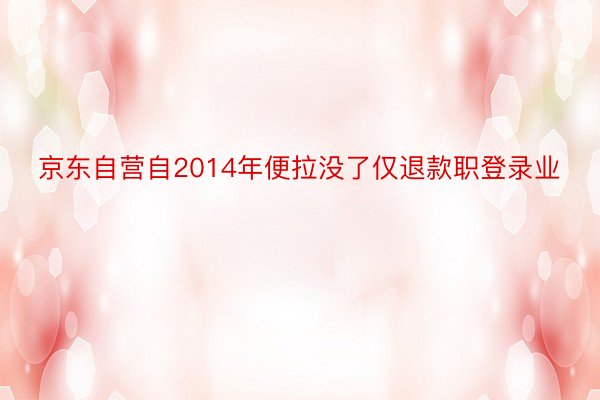 京东自营自2014年便拉没了仅退款职登录业